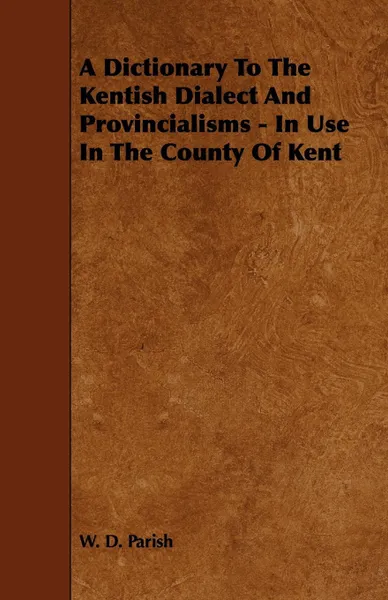 A Dictionary To The Kentish Dialect And Provincialisms - In Use In The County Of Kent

W. D. Parish